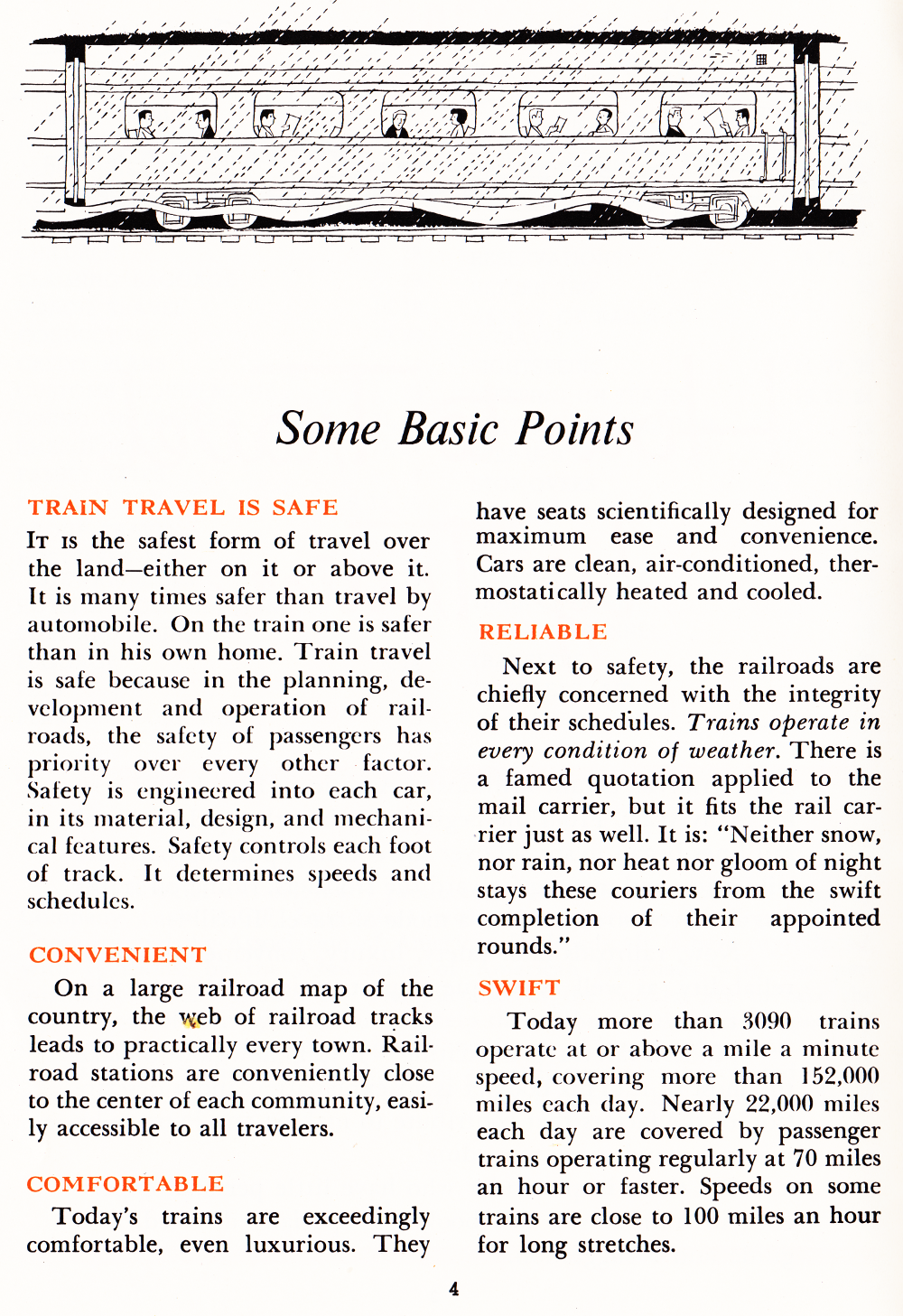 Some Basic Points

TRAIN TRAVEL IS SAFE

It is the safest form of travel over the land—either on it or above it. It is many times safer than travel by automobile. On the train one is safer than in his own home. Train travel is safe because in the planning, development and operation of railroads, the safety of passengers has priority over every other factor. Safety is engineered into each car, in its material, design, and mechanical features. Safety controls each foot of track. It determines speeds and schedules.

CONVENIENT

On a large railroad map of the country, the web of railroad tracks leads to practically every town. Railroad stations are conveniently close to the center of each community, easily accessible to all travelers.

COMFORTABLE

Today's trains are exceedingly comfortable, even luxurious. They have seats scientifically designed for maximum ease and convenience. Cars are clean, air-conditioned, thermostatically heated and cooled.

RELIABLE

Next to safety, the railroads are chiefly concerned with the integrity of their schedules. Trains operate in every condition of weather. There is a famed quotation applied to the mail carrier, but it fits the rail carrier just as well. It is: "Neither snow, nor rain, nor heat nor gloom of night stays these couriers from the swift completion of their appointed rounds."

SWIFT

Today more than 3090 trains operate at or above a mile a minute speed, covering more than 152,000 miles each day. Nearly 22,000 miles each day are covered by passenger trains operating regularly at 70 miles an hour or faster. Speeds on some trains are close to 100 miles an hour for long stretches.

4